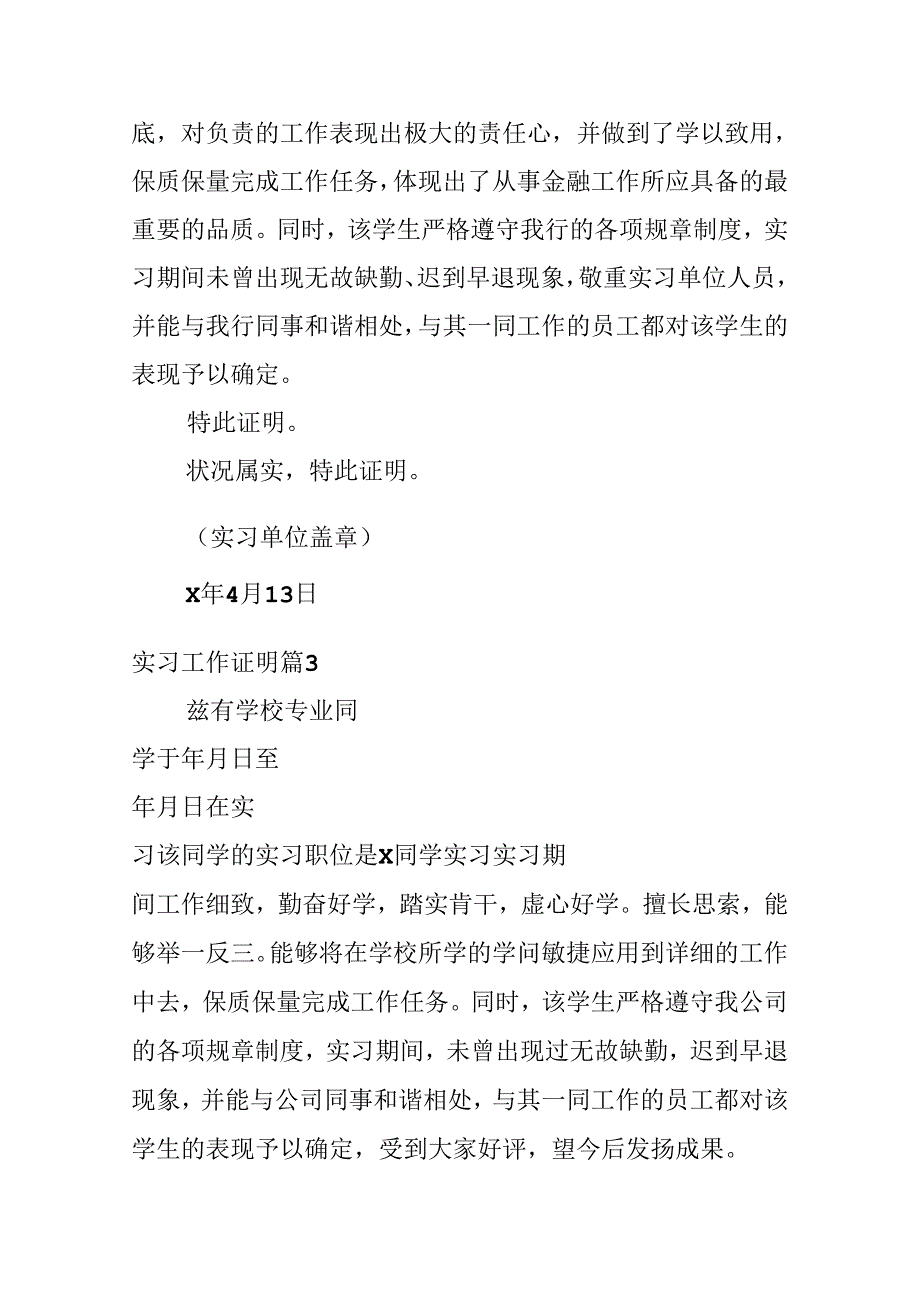 底，对负责的工作表现出极大的责任心，并做到了学以致用，保质保量完成工作任务，体现出了从事金融工作所应具备的最重要的品质。同时，该学生严格遵守我行的各项规章制度，实习期间未曾出现无故缺勤、迟到早退现象，敬重实习单位人员，并能与我行同事和谐相处，与其一同工作的员工都对该学生的表现予以确定。

特此证明。

状况属实，特此证明。

（实习单位盖章）

X年4月13日

实习工作证明篇3

兹有学校专业同

学于年月日至

年月日在实

习该同学的实习职位是X同学实习实习期

间工作细致，勤奋好学，踏实肯干，虚心好学。擅长思索，能够举一反三。能够将在学校所学的学问敏捷应用到详细的工作中去，保质保量完成工作任务。同时，该学生严格遵守我公司的各项规章制度，实习期间，未曾出现过无故缺勤，迟到早退现象，并能与公司同事和谐相处，与其一同工作的员工都对该学生的表现予以确定，受到大家好评，望今后发扬成果。